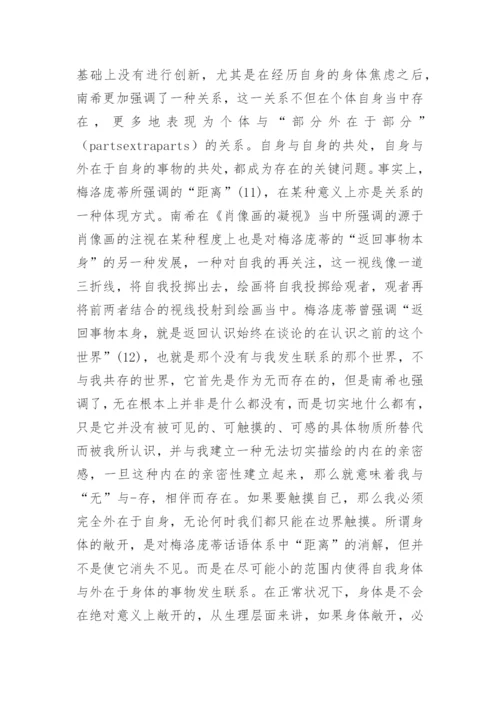 基础上没有进行创新，尤其是在经历自身的身体焦虑之后，南希更加强调了一种关系，这一关系不但在个体自身当中存在，更多地表现为个体与“部分外在于部分”（partsextraparts）的关系。自身与自身的共处，自身与外在于自身的事物的共处，都成为存在的关键问题。事实上，梅洛庞蒂所强调的“距离”(11)，在某种意义上亦是关系的一种体现方式。南希在《肖像画的凝视》当中所强调的源于肖像画的注视在某种程度上也是对梅洛庞蒂的“返回事物本身”的另一种发展，一种对自我的再关注，这一视线像一道三折线，将自我投掷出去，绘画将自我投掷给观者，观者再将前两者结合的视线投射到绘画当中。梅洛庞蒂曾强调“返回事物本身，就是返回认识始终在谈论的在认识之前的这个世界”(12)，也就是那个没有与我发生联系的那个世界，不与我共存的世界，它首先是作为无而存在的，但是南希也强调了，无在根本上并非是什么都没有，而是切实地什么都有，只是它并没有被可见的、可触摸的、可感的具体物质所替代而被我所认识，并与我建立一种无法切实描绘的内在的亲密感，一旦这种内在的亲密性建立起来，那么就意味着我与“无”与-存，相伴而存在。如果要触摸自己，那么我必须完全外在于自身，无论何时我们都只能在边界触摸。所谓身体的敞开，是对梅洛庞蒂话语体系中“距离”的消解，但并不是使它消失不见。而是在尽可能小的范围内使得自我身体与外在于身体的事物发生联系。在正常状况下，身体是不会在绝对意义上敞开的，从生理层面来讲，如果身体敞开，必